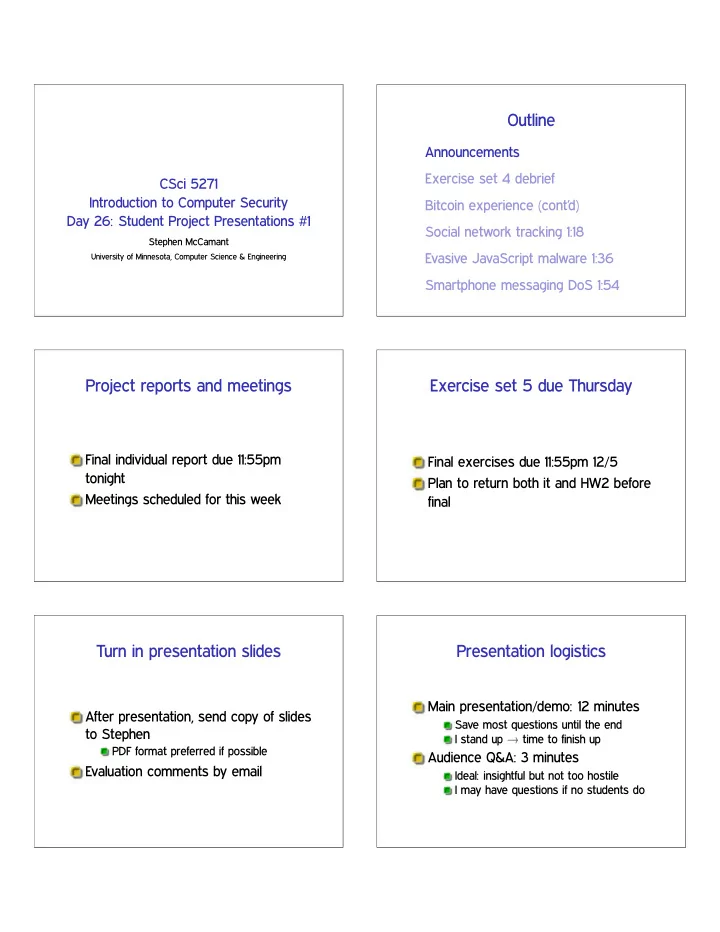 CSci 5271
Introduction to Computer Security
Day 26: Student Project Presentations #1
Stephen McCamant
University of Minnesota, Computer Science & Engineering

Outline
Announcements
Exercise set 4 debrief
Bitcoin experience (cont'd)
Social network tracking 1:18
Evasive JavaScript malware 1:36
Smartphone messaging DoS 1:54

Project reports and meetings
Final individual report due 11:55pm tonight
Meetings scheduled for this week

Exercise set 5 due Thursday
Final exercises due 11:55pm 12/5
Plan to return both it and HW2 before final

Turn in presentation slides
After presentation, send copy of slides to Stephen
PDF format preferred if possible
Evaluation comments by email

Presentation logistics
Main presentation/demo: 12 minutes
Save most questions until the end
I stand up $\rightarrow$ time to finish up
Audience Q&A: 3 minutes
Ideal: insightful but not too hostile
I may have questions if no students do